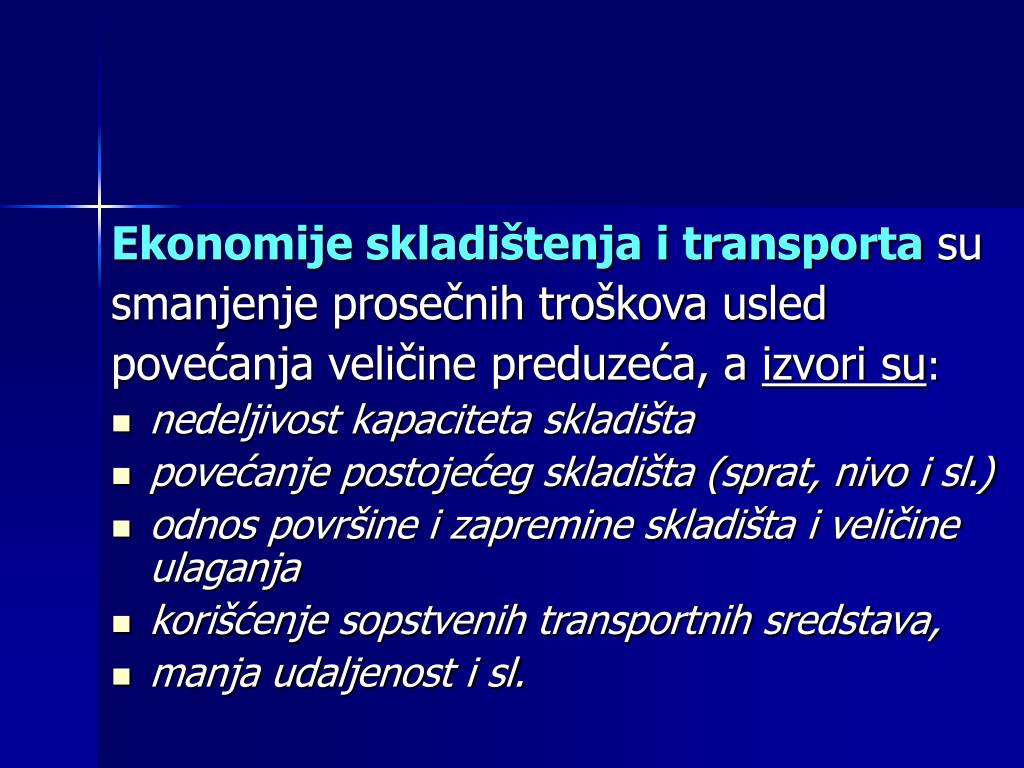 Ekonomije skladištenja i transporta su smanjenje prosečnih troškova usled povećanja veličine preduzeća, a izvori su:

- nedeljivost kapaciteta skladišta
- povećanje postojećeg skladišta (sprat, nivo i sl.)
- odnos površine i zapremine skladišta i veličine ulaganja
- korišćenje sopstvenih transportnih sredstava,
- manja udaljenost i sl.